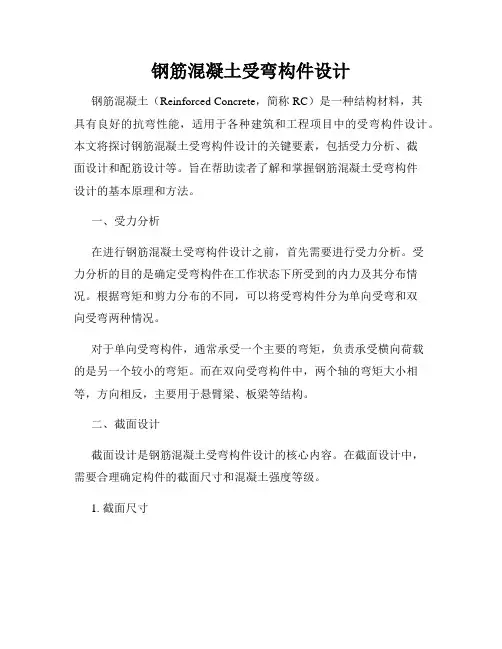 钢筋混凝土受弯构件设计

钢筋混凝土（Reinforced Concrete，简称 RC）是一种结构材料，其具有良好的抗弯性能，适用于各种建筑和工程项目中的受弯构件设计。本文将探讨钢筋混凝土受弯构件设计的关键要素，包括受力分析、截面设计和配筋设计等。旨在帮助读者了解和掌握钢筋混凝土受弯构件设计的基本原理和方法。

一、受力分析

在进行钢筋混凝土受弯构件设计之前，首先需要进行受力分析。受力分析的目的是确定受弯构件在工作状态下所受到的内力及其分布情况。根据弯矩和剪力分布的不同，可以将受弯构件分为单向受弯和双向受弯两种情况。

对于单向受弯构件，通常承受一个主要的弯矩，负责承受横向荷载的是另一个较小的弯矩。而在双向受弯构件中，两个轴的弯矩大小相等，方向相反，主要用于悬臂梁、板梁等结构。

二、截面设计

截面设计是钢筋混凝土受弯构件设计的核心内容。在截面设计中，需要合理确定构件的截面尺寸和混凝土强度等级。

1. 截面尺寸